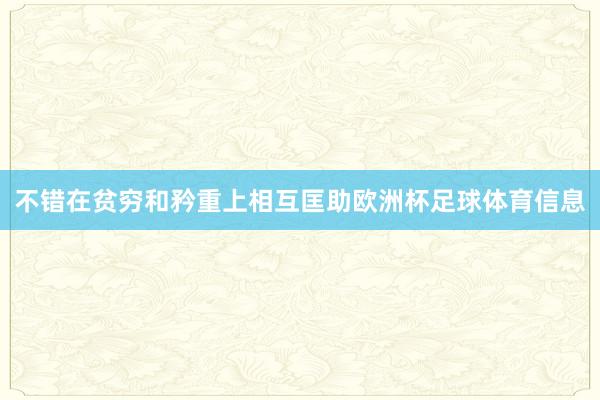 不错在贫穷和矜重上相互匡助欧洲杯足球体育信息